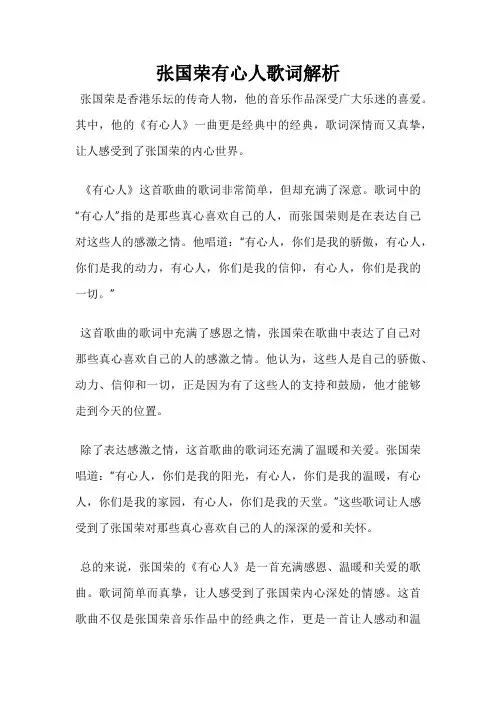 张国荣有心人歌词解析

张国荣是香港乐坛的传奇人物，他的音乐作品深受广大乐迷的喜爱。其中，他的《有心人》一曲更是经典中的经典，歌词深情而又真挚，让人感受到了张国荣的内心世界。

《有心人》这首歌曲的歌词非常简单，但却充满了深意。歌词中的“有心人”指的是那些真心喜欢自己的人，而张国荣则是在表达自己对这些人的感激之情。他唱道：“有心人，你们是我的骄傲，有心人，你们是我的动力，有心人，你们是我的信仰，有心人，你们是我的一切。”

这首歌曲的歌词中充满了感恩之情，张国荣在歌曲中表达了自己对那些真心喜欢自己的人的感激之情。他认为，这些人是自己的骄傲、动力、信仰和一切，正是因为有了这些人的支持和鼓励，他才能够走到今天的位置。

除了表达感激之情，这首歌曲的歌词还充满了温暖和关爱。张国荣唱道：“有心人，你们是我的阳光，有心人，你们是我的温暖，有心人，你们是我的家园，有心人，你们是我的天堂。”这些歌词让人感受到了张国荣对那些真心喜欢自己的人的深深的爱和关怀。

总的来说，张国荣的《有心人》是一首充满感恩、温暖和关爱的歌曲。歌词简单而真挚，让人感受到了张国荣内心深处的情感。这首歌曲不仅是张国荣音乐作品中的经典之作，更是一首让人感动和温